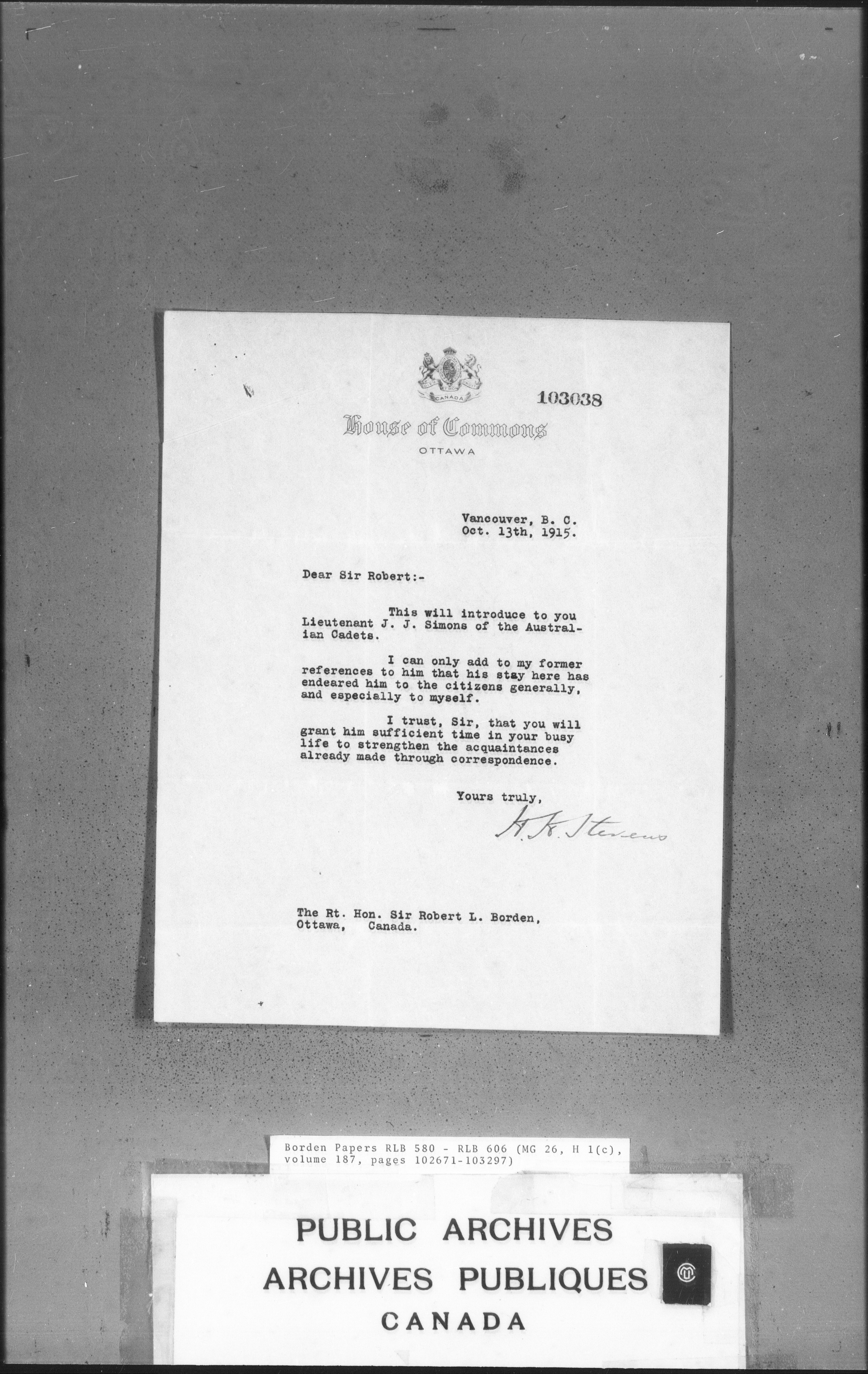 CANADA

103038

House of Commons
OTTAWA

Vancouver, B. C.
Oct. 13th, 1915.

Dear Sir Robert:-

This will introduce to you Lieutenant J. J. Simons of the Australian Cadets.

I can only add to my former references to him that his stay here has endeared him to the citizens generally, and especially to myself.

I trust, Sir, that you will grant him sufficient time in your busy life to strengthen the acquaintances already made through correspondence.

Yours truly,

H. H. Stevens

The Rt. Hon. Sir Robert L. Borden,
Ottawa, Canada.

Borden Papers RLB 580 - RLB 606 (MG 26, H 1(c), volume 187, pages 102671-103297)

PUBLIC ARCHIVES
ARCHIVES PUBLIQUES
CANADA